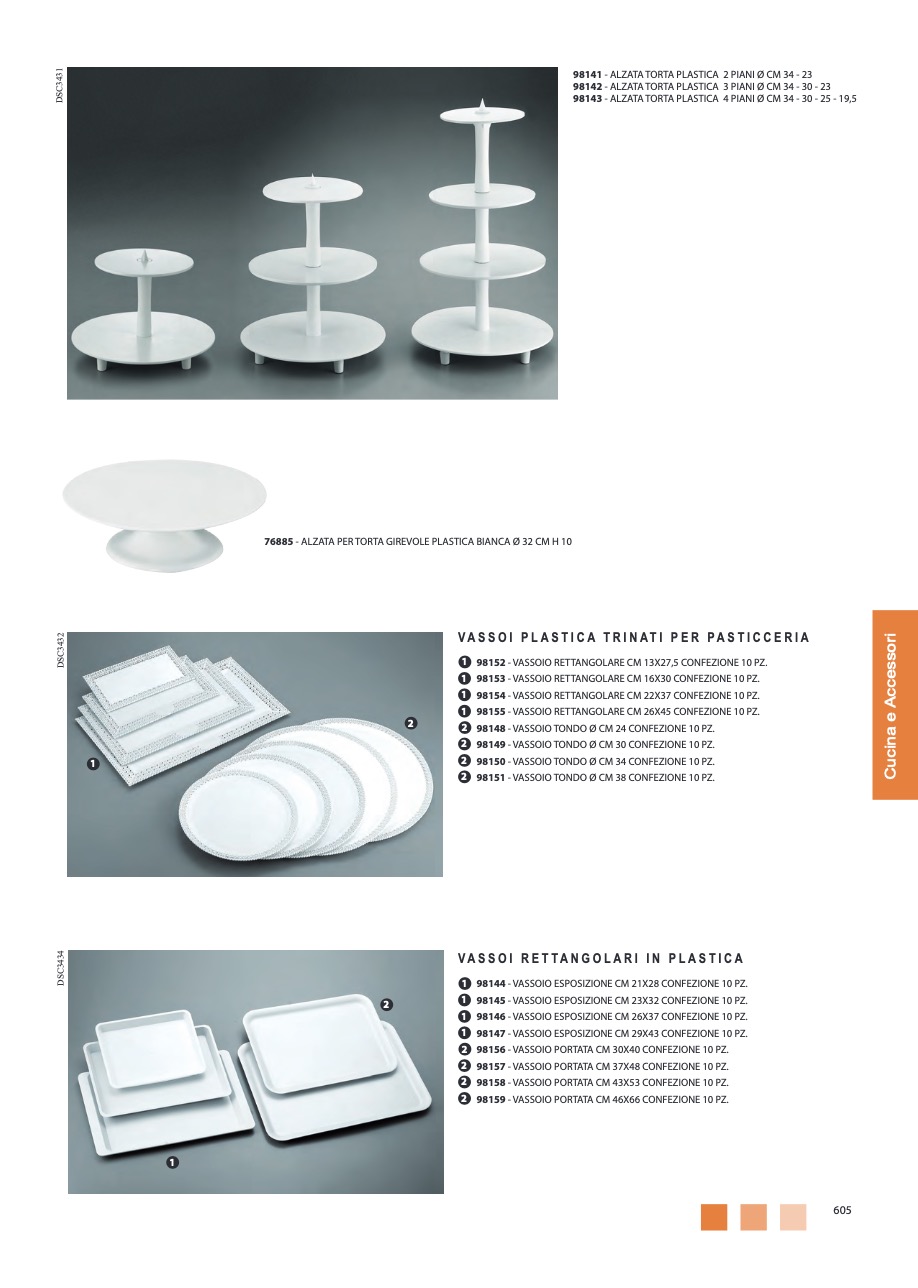 DSC3431

98141 - ALZATA TORTA PLASTICA 2 PIANI Ø CM 34 - 23
98142 - ALZATA TORTA PLASTICA 3 PIANI Ø CM 34 - 30 - 23
98143 - ALZATA TORTA PLASTICA 4 PIANI Ø CM 34 - 30 - 25 - 19,5

76885 - ALZATA PER TORTA GIREVOLE PLASTICA BIANCA Ø 32 CM H 10

DSC3432

1

2

VASSOI PLASTICA TRINATI PER PASTICCERIA

1 98152 - VASSOIO RETTANGOLARE CM 13X27,5 CONFEZIONE 10 PZ.
1 98153 - VASSOIO RETTANGOLARE CM 16X30 CONFEZIONE 10 PZ.
1 98154 - VASSOIO RETTANGOLARE CM 22X37 CONFEZIONE 10 PZ.
1 98155 - VASSOIO RETTANGOLARE CM 26X45 CONFEZIONE 10 PZ.
2 98148 - VASSOIO TONDO Ø CM 24 CONFEZIONE 10 PZ.
2 98149 - VASSOIO TONDO Ø CM 30 CONFEZIONE 10 PZ.
2 98150 - VASSOIO TONDO Ø CM 34 CONFEZIONE 10 PZ.
2 98151 - VASSOIO TONDO Ø CM 38 CONFEZIONE 10 PZ.

Cucina e Accessori

DSC3434

2

1

VASSOI RETTANGOLARI IN PLASTICA

1 98144 - VASSOIO ESPOSIZIONE CM 21X28 CONFEZIONE 10 PZ.
1 98145 - VASSOIO ESPOSIZIONE CM 23X32 CONFEZIONE 10 PZ.
1 98146 - VASSOIO ESPOSIZIONE CM 26X37 CONFEZIONE 10 PZ.
1 98147 - VASSOIO ESPOSIZIONE CM 29X43 CONFEZIONE 10 PZ.
2 98156 - VASSOIO PORTATA CM 30X40 CONFEZIONE 10 PZ.
2 98157 - VASSOIO PORTATA CM 37X48 CONFEZIONE 10 PZ.
2 98158 - VASSOIO PORTATA CM 43X53 CONFEZIONE 10 PZ.
2 98159 - VASSOIO PORTATA CM 46X66 CONFEZIONE 10 PZ.

605